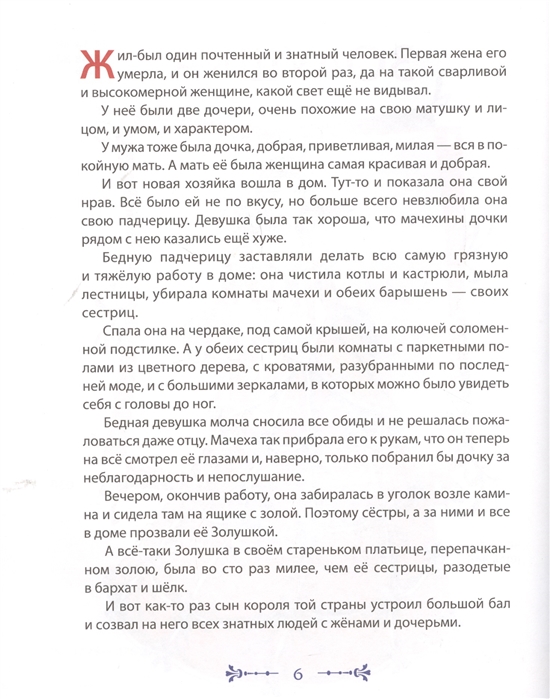 Жил-был один почтенный и знатный человек. Первая жена его умерла, и он женился во второй раз, да на такой сварливой и высокомерной женщине, какой свет ещё не видывал.

У неё были две дочери, очень похожие на свою матушку и лицом, и умом, и характером.

У мужа тоже была дочка, добрая, приветливая, милая — вся в покойную мать. А мать её была женщина самая красивая и добрая.

И вот новая хозяйка вошла в дом. Тут-то и показала она свой нрав. Всё было ей не по вкусу, но больше всего невзлюбила она свою падчерицу. Девушка была так хороша, что мачехины дочки рядом с нею казались ещё хуже.

Бедную падчерицу заставляли делать всю самую грязную и тяжёлую работу в доме: она чистила котлы и кастрюли, мыла лестницы, убирала комнаты мачехи и обеих барышень — своих сестриц.

Спала она на чердаке, под самой крышей, на колючей соломенной подстилке. А у обеих сестриц были комнаты с паркетными полами из цветного дерева, с кроватями, разубранными по последней моде, и с большими зеркалами, в которых можно было увидеть себя с головы до ног.

Бедная девушка молча сносила все обиды и не решалась пожаловаться даже отцу. Мачеха так прибрала его к рукам, что он теперь на всё смотрел её глазами и, наверно, только побранил бы дочку за неблагодарность и непослушание.

Вечером, окончив работу, она забиралась в уголок возле камина и сидела там на ящике с золой. Поэтому сёстры, а за ними и все в доме прозвали её Золушкой.

А всё-таки Золушка в своём стареньком платьице, перепачканном золою, была во сто раз милее, чем её сестрицы, разодетые в бархат и шёлк.

И вот как-то раз сын короля той страны устроил большой бал и созвал на него всех знатных людей с жёнами и дочерьми.

6